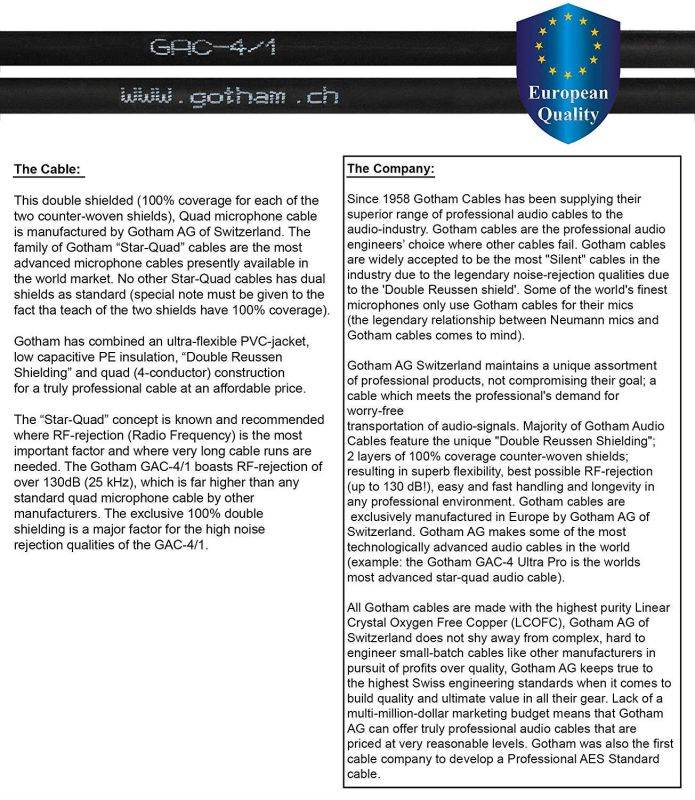 GAC-4/1

www.gotham.ch

European Quality

The Cable:

This double shielded (100% coverage for each of the two counter-woven shields), Quad microphone cable is manufactured by Gotham AG of Switzerland. The family of Gotham "Star-Quad" cables are the most advanced microphone cables presently available in the world market. No other Star-Quad cables has dual shields as standard (special note must be given to the fact tha teach of the two shields have 100% coverage).

Gotham has combined an ultra-flexible PVC-jacket, low capacitive PE insulation, "Double Reussen Shielding" and quad (4-conductor) construction for a truly professional cable at an affordable price.

The "Star-Quad" concept is known and recommended where RF-rejection (Radio Frequency) is the most important factor and where very long cable runs are needed. The Gotham GAC-4/1 boasts RF-rejection of over 130dB (25 kHz), which is far higher than any standard quad microphone cable by other manufacturers. The exclusive 100% double shielding is a major factor for the high noise rejection qualities of the GAC-4/1.

The Company:

Since 1958 Gotham Cables has been supplying their superior range of professional audio cables to the audio-industry. Gotham cables are the professional audio engineers' choice where other cables fail. Gotham cables are widely accepted to be the most "Silent" cables in the industry due to the legendary noise-rejection qualities due to the 'Double Reussen shield'. Some of the world's finest microphones only use Gotham cables for their mics (the legendary relationship between Neumann mics and Gotham cables comes to mind).

Gotham AG Switzerland maintains a unique assortment of professional products, not compromising their goal; a cable which meets the professional's demand for worry-free
transportation of audio-signals. Majority of Gotham Audio Cables feature the unique "Double Reussen Shielding"; 2 layers of 100% coverage counter-woven shields; resulting in superb flexibility, best possible RF-rejection (up to 130 dB!), easy and fast handling and longevity in any professional environment. Gotham cables are exclusively manufactured in Europe by Gotham AG of Switzerland. Gotham AG makes some of the most technologically advanced audio cables in the world (example: the Gotham GAC-4 Ultra Pro is the worlds most advanced star-quad audio cable).

All Gotham cables are made with the highest purity Linear Crystal Oxygen Free Copper (LCOFC), Gotham AG of Switzerland does not shy away from complex, hard to engineer small-batch cables like other manufacturers in pursuit of profits over quality, Gotham AG keeps true to the highest Swiss engineering standards when it comes to build quality and ultimate value in all their gear. Lack of a multi-million-dollar marketing budget means that Gotham AG can offer truly professional audio cables that are priced at very reasonable levels. Gotham was also the first cable company to develop a Professional AES Standard cable.